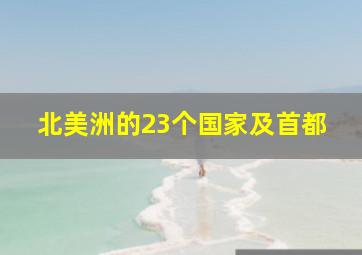 北美洲的23个国家及首都